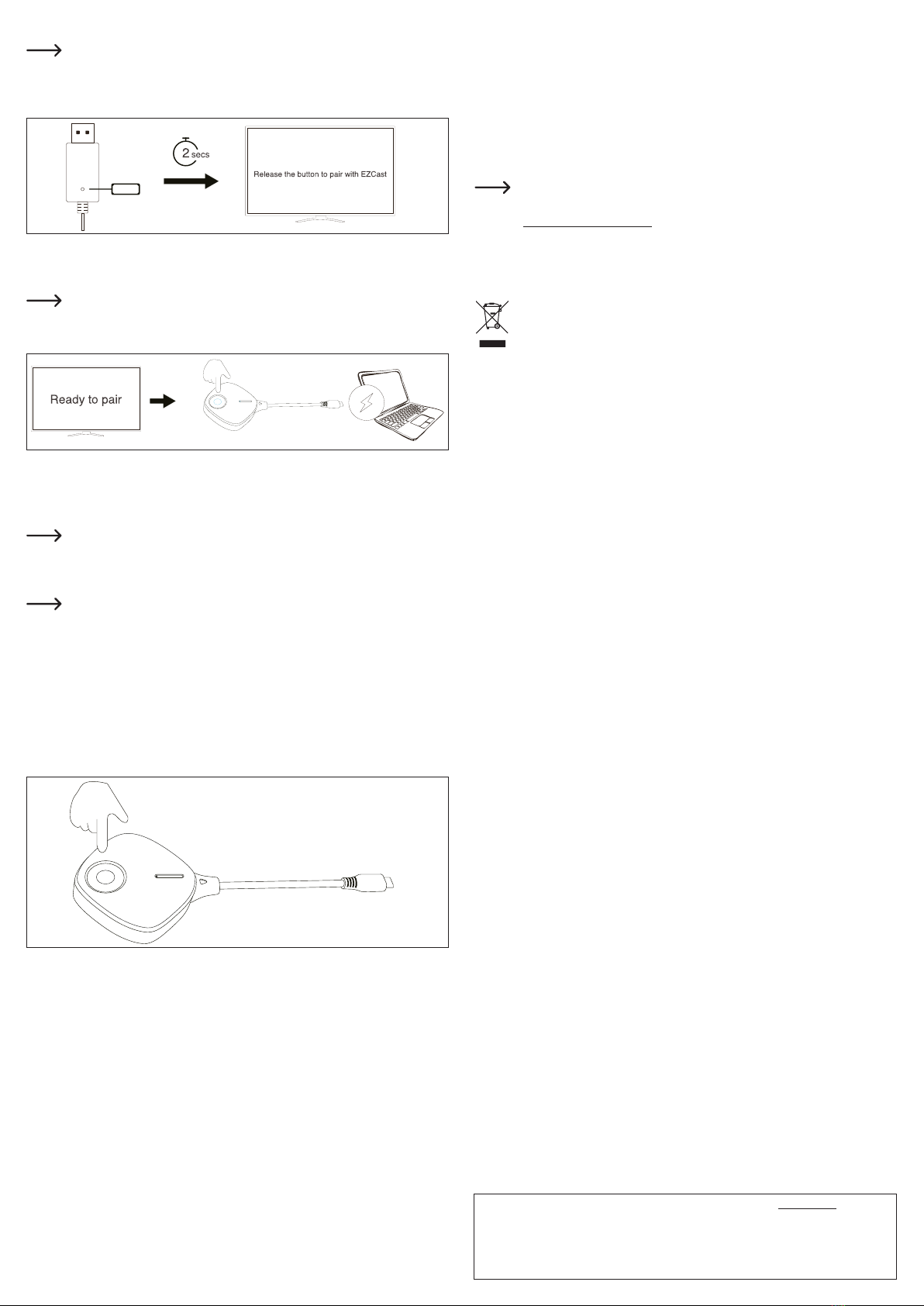 2 secs

Release the button to pair with EZCast

Ready to pair